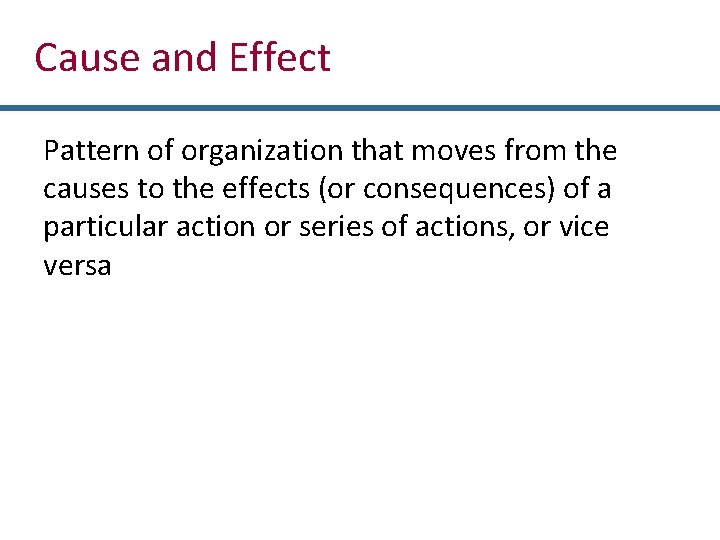 Cause and Effect

Pattern of organization that moves from the causes to the effects (or consequences) of a particular action or series of actions, or vice versa